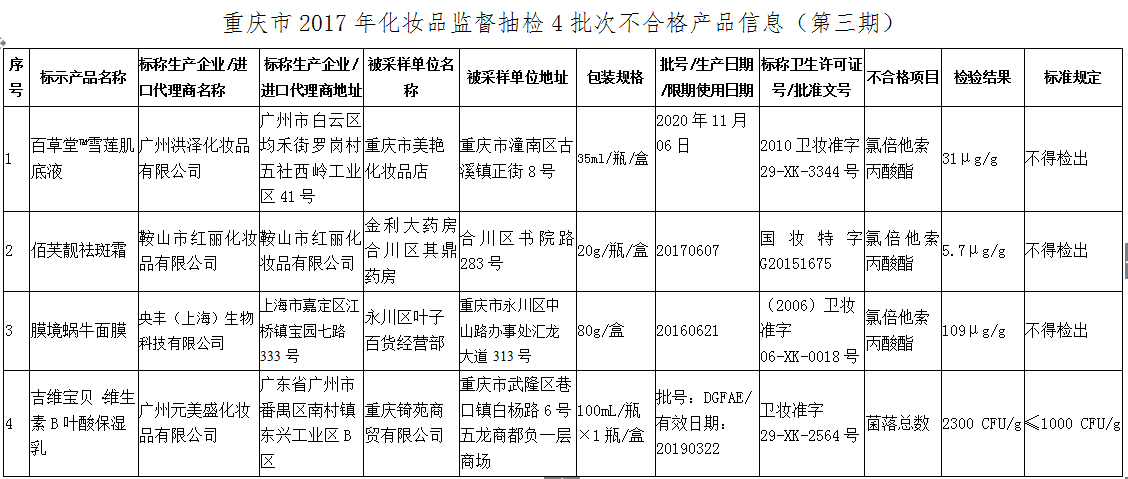 重庆市 2017 年化妆品监督抽检 4 批次不合格产品信息（第三期）

| 序号 | 标示产品名称 | 标称生产企业/进口代理商名称 | 标称生产企业/进口代理商地址 | 被采样单位名称 | 被采样单位地址 | 包装规格 | 批号/生产日期/限期使用日期 | 标称卫生许可证号/批准文号 | 不合格项目 | 检验结果 | 标准规定 |
|---|---|---|---|---|---|---|---|---|---|---|---|
| 1 | 百草堂™雪莲肌底液 | 广州洪泽化妆品有限公司 | 广州市白云区均禾街罗岗村五社西岭工业区 41 号 | 重庆市美艳化妆品店 | 重庆市潼南区古溪镇正街 8 号 | 35ml/瓶/盒 | 2020 年 11 月 06 日 | 2010 卫妆准字 29-XK-3344 号 | 氯倍他索丙酸酯 | 31μg/g | 不得检出 |
| 2 | 佰芙靓祛斑霜 | 鞍山市红丽化妆品有限公司 | 鞍山市红丽化妆品有限公司 | 金利大药房合川区其鼎药房 | 合川区书院路 283 号 | 20g/瓶/盒 | 20170607 | 国妆特字 G20151675 | 氯倍他索丙酸酯 | 5.7μg/g | 不得检出 |
| 3 | 膜境蜗牛面膜 | 央丰（上海）生物科技有限公司 | 上海市嘉定区江桥镇宝园七路 333 号 | 永川区叶子百货经营部 | 重庆市永川区中山路办事处汇龙大道 313 号 | 80g/盒 | 20160621 | （2006）卫妆准字 06-XK-0018 号 | 氯倍他索丙酸酯 | 109μg/g | 不得检出 |
| 4 | 吉维宝贝 维生素 B 叶酸保湿乳 | 广州元美盛化妆品有限公司 | 广东省广州市番禺区南村镇东兴工业区 B 区 | 重庆锜苑商贸有限公司 | 重庆市武隆区巷口镇白杨路 6 号五龙商都负一层商场 | 100mL/瓶×1 瓶/盒 | 批号：DGFAE/有效日期：20190322 | 卫妆准字 29-XK-2564 号 | 菌落总数 | 2300 CFU/g | ≤1000 CFU/g |